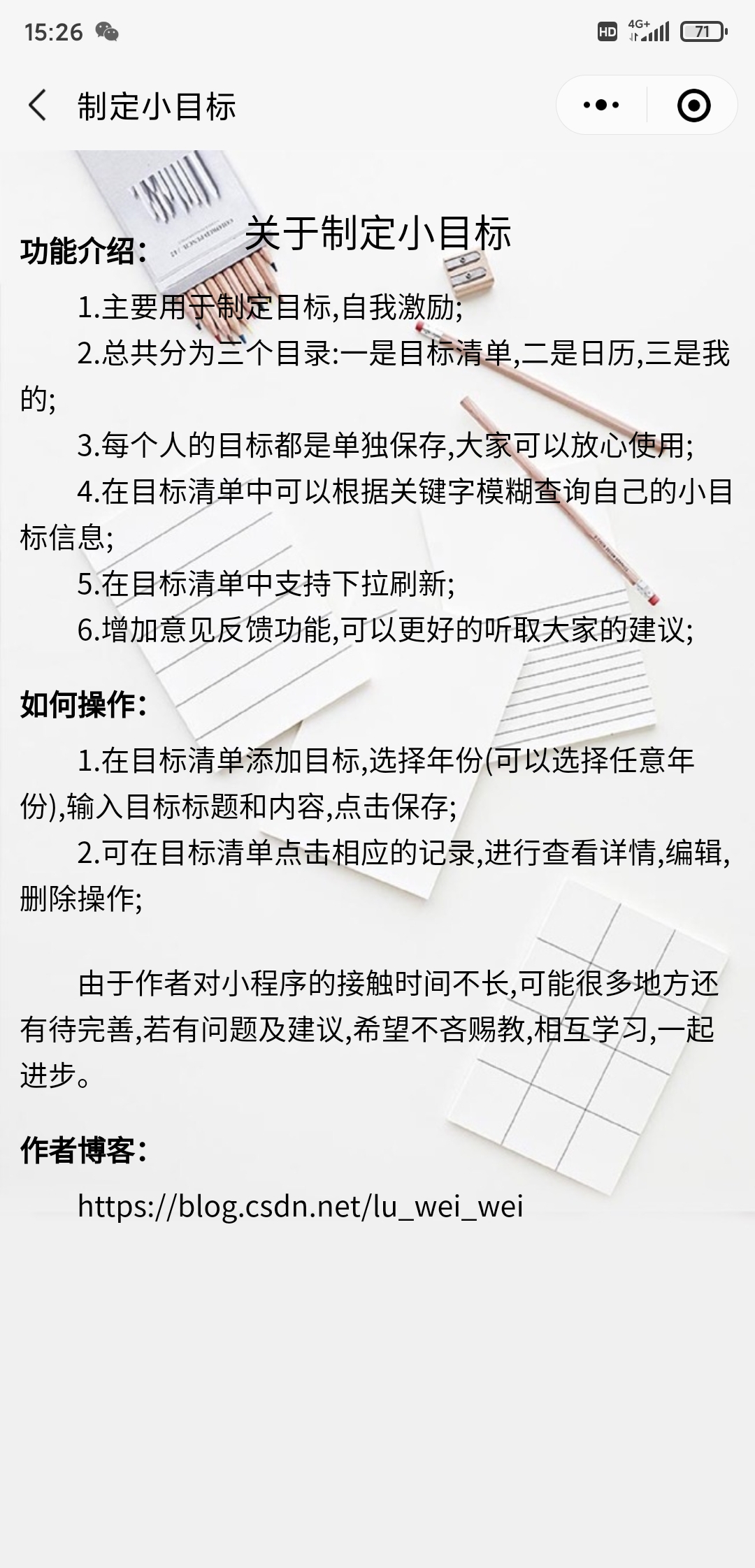 15:26 HD 4G+ 71

制定小目标

关于制定小目标

功能介绍:

1.主要用于制定目标,自我激励;

2.总共分为三个目录:一是目标清单,二是日历,三是我的;

3.每个人的目标都是单独保存,大家可以放心使用;

4.在目标清单中可以根据关键字模糊查询自己的小目标信息;

5.在目标清单中支持下拉刷新;

6.增加意见反馈功能,可以更好的听取大家的建议;

如何操作:

1.在目标清单添加目标,选择年份(可以选择任意年份),输入目标标题和内容,点击保存;

2.可在目标清单点击相应的记录,进行查看详情,编辑,删除操作;

由于作者对小程序的接触时间不长,可能很多地方还有待完善,若有问题及建议,希望不吝赐教,相互学习,一起进步。

作者博客:

https://blog.csdn.net/lu_wei_wei